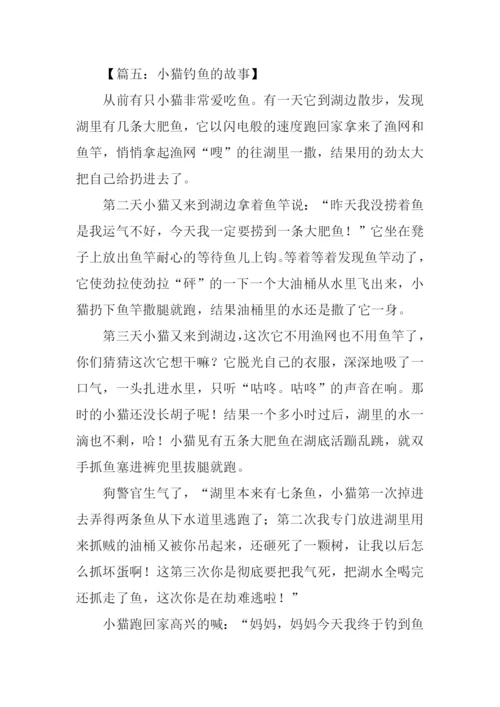 【篇五：小猫钓鱼的故事】

从前有只小猫非常爱吃鱼。有一天它到湖边散步，发现湖里有几条大肥鱼，它以闪电般的速度跑回家拿来了渔网和鱼竿，悄悄拿起渔网“嗖”的往湖里一撒，结果用的劲太大把自己给扔进去了。

第二天小猫又来到湖边拿着鱼竿说：“昨天我没捞着鱼是我运气不好，今天我一定要捞到一条大肥鱼！”它坐在凳子上放出鱼竿耐心的等待鱼儿上钩。等着等着发现鱼竿动了，它使劲拉使劲拉“砰”的一下一个大油桶从水里飞出来，小猫扔下鱼竿撒腿就跑，结果油桶里的水还是撒了它一身。

第三天小猫又来到湖边，这次它不用渔网也不用鱼竿了，你们猜猜这次它想干嘛？它脱光自己的衣服，深深地吸了一口气，一头扎进水里，只听“咕咚。咕咚”的声音在响。那时的小猫还没长胡子呢！结果一个多小时过后，湖里的水一滴也不剩，哈！小猫见有五条大肥鱼在湖底活蹦乱跳，就双手抓鱼塞进裤兜里拔腿就跑。

狗警官生气了，“湖里本来有七条鱼，小猫第一次掉进去弄得两条鱼从下水道里逃跑了；第二次我专门放进湖里用来抓贼的油桶又被你吊起来，还砸死了一颗树，让我以后怎么抓坏蛋啊！这第三次你是彻底要把我气死，把湖水全喝完还抓走了鱼，这次你是在劫难逃啦！”

小猫跑回家高兴的喊：“妈妈，妈妈今天我终于钓到鱼